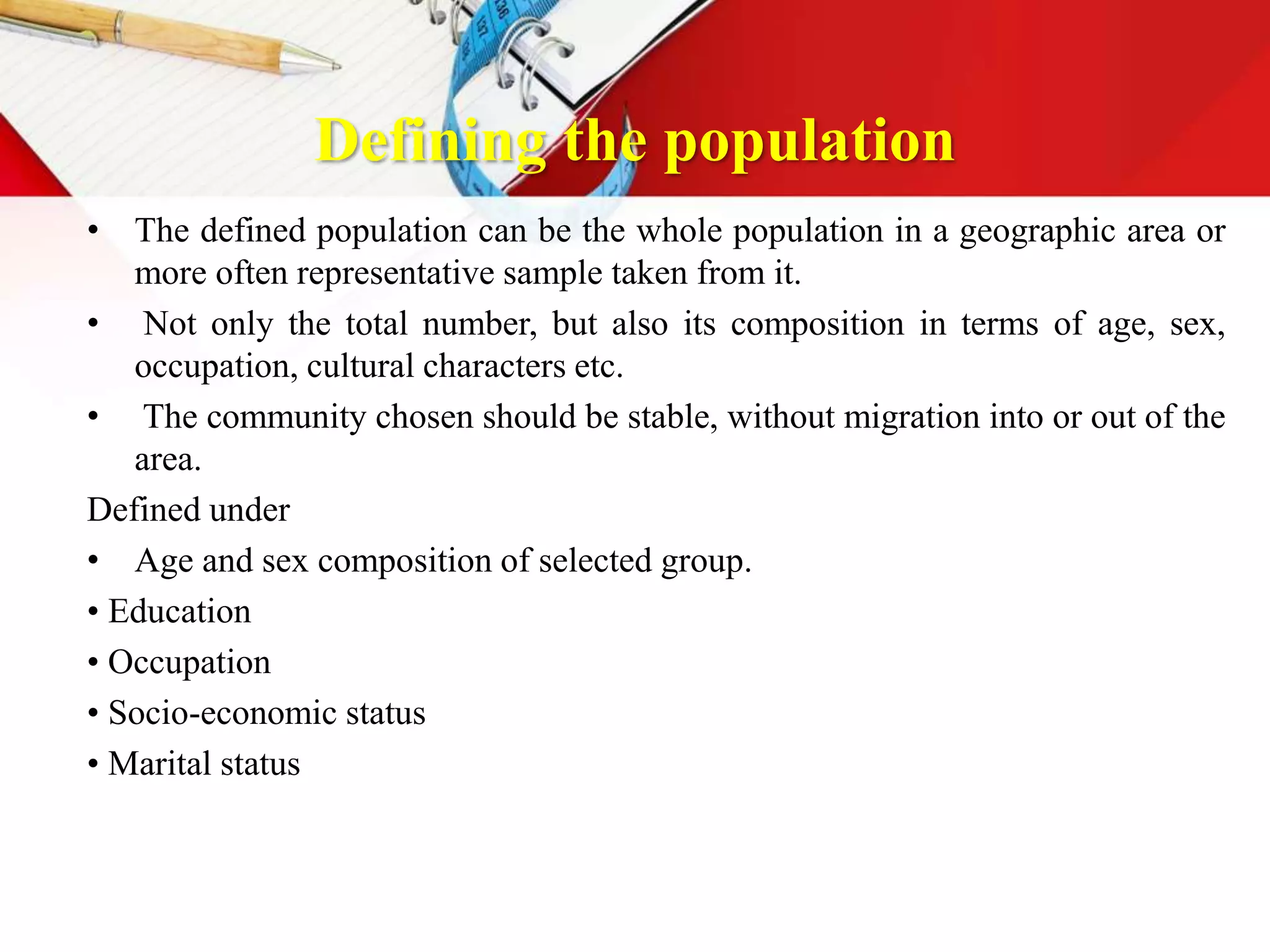 Defining the population

• The defined population can be the whole population in a geographic area or more often representative sample taken from it.

• Not only the total number, but also its composition in terms of age, sex, occupation, cultural characters etc.

• The community chosen should be stable, without migration into or out of the area.

Defined under

• Age and sex composition of selected group.

• Education

• Occupation

• Socio-economic status

• Marital status